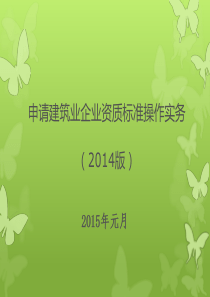 申请建筑业企业资质标准操作实务

（2014版）

2015年元月